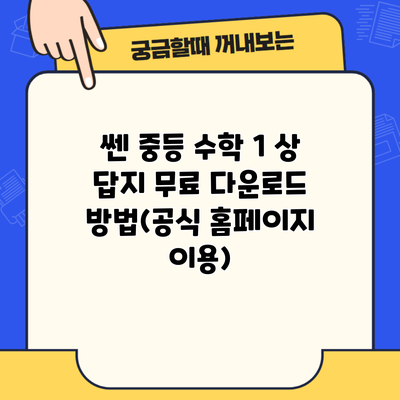 궁금할때 꺼내보는

쎈 중등 수학 1 상 답지 무료 다운로드 방법(공식 홈페이지 이용)